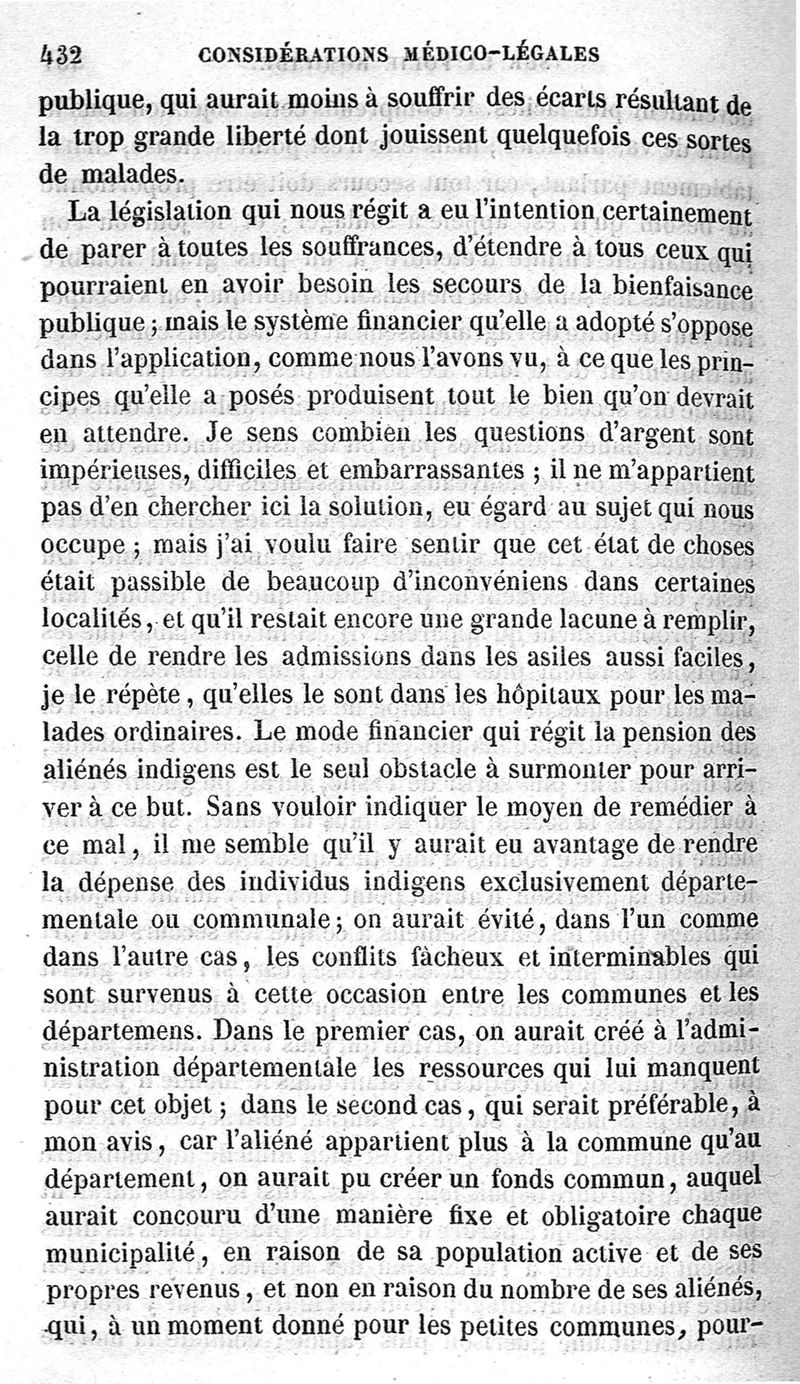 432 CONSIDÉRATIONS MÉDICO-LÉGALES

publique, qui aurait moins à souffrir des écarts résultant de la trop grande liberté dont jouissent quelquefois ces sortes de malades.

La législation qui nous régit a eu l'intention certainement de parer à toutes les souffrances, d'étendre à tous ceux qui pourraient en avoir besoin les secours de la bienfaisance publique; mais le système financier qu'elle a adopté s'oppose dans l'application, comme nous l'avons vu, à ce que les principes qu'elle a posés produisent tout le bien qu'on devrait en attendre. Je sens combien les questions d'argent sont impérieuses, difficiles et embarrassantes ; il ne m'appartient pas d'en chercher ici la solution, eu égard au sujet qui nous occupe ; mais j'ai voulu faire sentir que cet état de choses était passible de beaucoup d'inconvéniens dans certaines localités, et qu'il restait encore une grande lacune à remplir, celle de rendre les admissions dans les asiles aussi faciles, je le répète, qu'elles le sont dans les hôpitaux pour les malades ordinaires. Le mode financier qui régit la pension des aliénés indigens est le seul obstacle à surmonter pour arriver à ce but. Sans vouloir indiquer le moyen de remédier à ce mal, il me semble qu'il y aurait eu avantage de rendre la dépense des individus indigens exclusivement départementale ou communale; on aurait évité, dans l'un comme dans l'autre cas, les conflits fâcheux et interminables qui sont survenus à cette occasion entre les communes et les départemens. Dans le premier cas, on aurait créé à l'administration départementale les ressources qui lui manquent pour cet objet ; dans le second cas, qui serait préférable, à mon avis, car l'aliéné appartient plus à la commune qu'au département, on aurait pu créer un fonds commun, auquel aurait concouru d'une manière fixe et obligatoire chaque municipalité, en raison de sa population active et de ses propres revenus, et non en raison du nombre de ses aliénés, qui, à un moment donné pour les petites communes, pour-